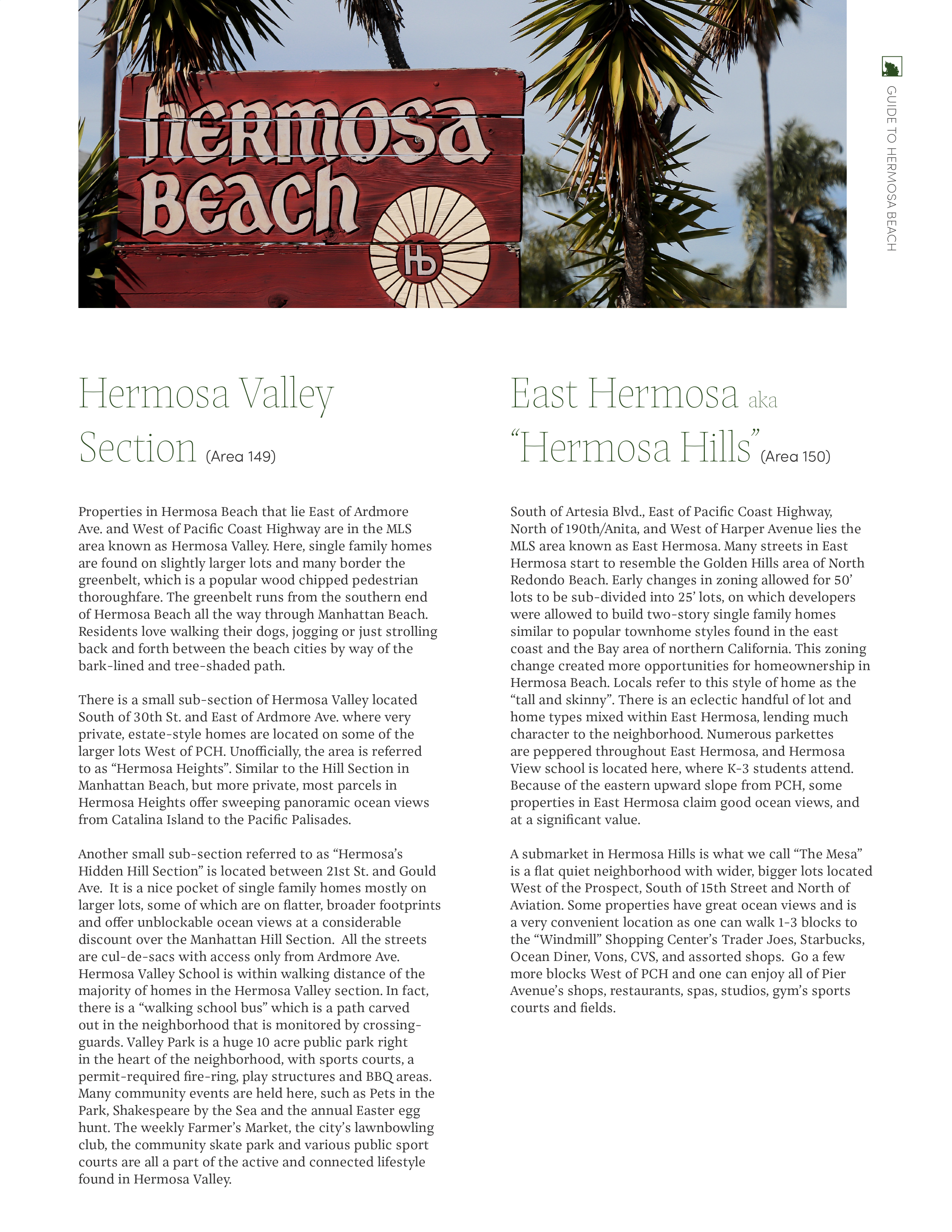 hermosa Beach

Hb

GUIDE TO HERMOSA BEACH

Hermosa Valley Section (Area 149)

Properties in Hermosa Beach that lie East of Ardmore Ave. and West of Pacific Coast Highway are in the MLS area known as Hermosa Valley. Here, single family homes are found on slightly larger lots and many border the greenbelt, which is a popular wood chipped pedestrian thoroughfare. The greenbelt runs from the southern end of Hermosa Beach all the way through Manhattan Beach. Residents love walking their dogs, jogging or just strolling back and forth between the beach cities by way of the bark-lined and tree-shaded path.

There is a small sub-section of Hermosa Valley located South of 30th St. and East of Ardmore Ave. where very private, estate-style homes are located on some of the larger lots West of PCH. Unofficially, the area is referred to as “Hermosa Heights”. Similar to the Hill Section in Manhattan Beach, but more private, most parcels in Hermosa Heights offer sweeping panoramic ocean views from Catalina Island to the Pacific Palisades.

Another small sub-section referred to as “Hermosa’s Hidden Hill Section” is located between 21st St. and Gould Ave. It is a nice pocket of single family homes mostly on larger lots, some of which are on flatter, broader footprints and offer unblockable ocean views at a considerable discount over the Manhattan Hill Section. All the streets are cul-de-sacs with access only from Ardmore Ave. Hermosa Valley School is within walking distance of the majority of homes in the Hermosa Valley section. In fact, there is a “walking school bus” which is a path carved out in the neighborhood that is monitored by crossing-guards. Valley Park is a huge 10 acre public park right in the heart of the neighborhood, with sports courts, a permit-required fire-ring, play structures and BBQ areas. Many community events are held here, such as Pets in the Park, Shakespeare by the Sea and the annual Easter egg hunt. The weekly Farmer’s Market, the city’s lawnbowling club, the community skate park and various public sport courts are all a part of the active and connected lifestyle found in Hermosa Valley.

East Hermosa aka “Hermosa Hills” (Area 150)

South of Artesia Blvd., East of Pacific Coast Highway, North of 190th/Anita, and West of Harper Avenue lies the MLS area known as East Hermosa. Many streets in East Hermosa start to resemble the Golden Hills area of North Redondo Beach. Early changes in zoning allowed for 50’ lots to be sub-divided into 25’ lots, on which developers were allowed to build two-story single family homes similar to popular townhome styles found in the east coast and the Bay area of northern California. This zoning change created more opportunities for homeownership in Hermosa Beach. Locals refer to this style of home as the “tall and skinny”. There is an eclectic handful of lot and home types mixed within East Hermosa, lending much character to the neighborhood. Numerous parkettes are peppered throughout East Hermosa, and Hermosa View school is located here, where K-3 students attend. Because of the eastern upward slope from PCH, some properties in East Hermosa claim good ocean views, and at a significant value.

A submarket in Hermosa Hills is what we call “The Mesa” is a flat quiet neighborhood with wider, bigger lots located West of the Prospect, South of 15th Street and North of Aviation. Some properties have great ocean views and is a very convenient location as one can walk 1-3 blocks to the “Windmill” Shopping Center’s Trader Joes, Starbucks, Ocean Diner, Vons, CVS, and assorted shops. Go a few more blocks West of PCH and one can enjoy all of Pier Avenue’s shops, restaurants, spas, studios, gym’s sports courts and fields.